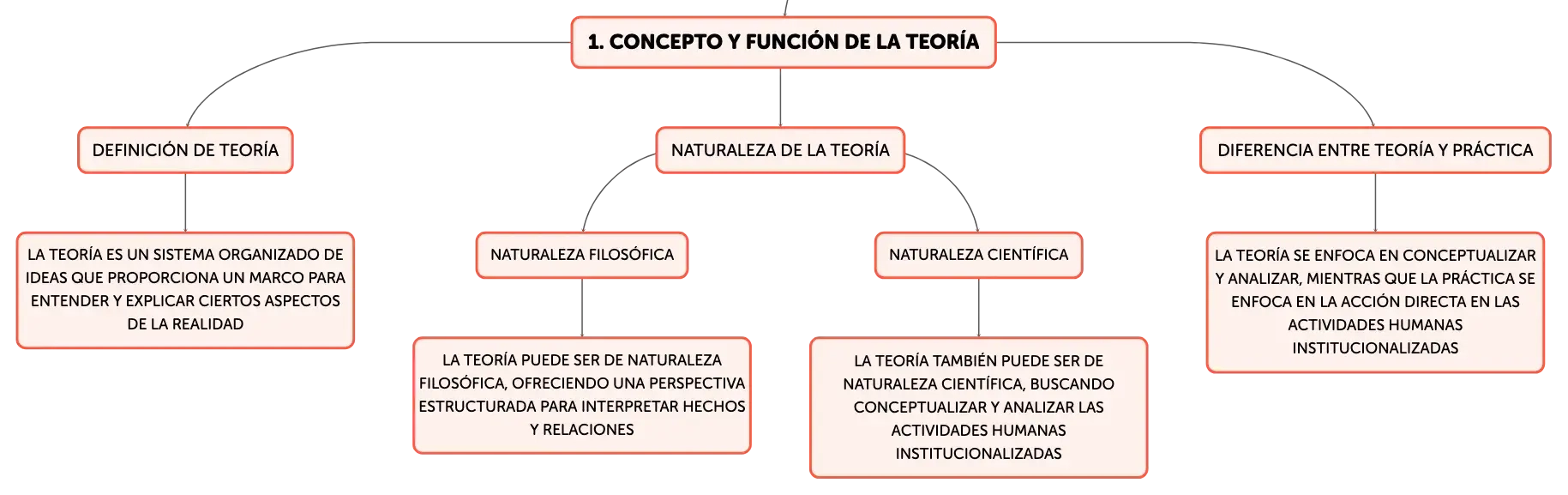 1. CONCEPTO Y FUNCIÓN DE LA TEORÍA

DEFINICIÓN DE TEORÍA

LA TEORÍA ES UN SISTEMA ORGANIZADO DE IDEAS QUE PROPORCIONA UN MARCO PARA ENTENDER Y EXPLICAR CIERTOS ASPECTOS DE LA REALIDAD

NATURALEZA DE LA TEORÍA

NATURALEZA FILOSÓFICA

LA TEORÍA PUEDE SER DE NATURALEZA FILOSÓFICA, OFRECIENDO UNA PERSPECTIVA ESTRUCTURADA PARA INTERPRETAR HECHOS Y RELACIONES

NATURALEZA CIENTÍFICA

LA TEORÍA TAMBIÉN PUEDE SER DE NATURALEZA CIENTÍFICA, BUSCANDO CONCEPTUALIZAR Y ANALIZAR LAS ACTIVIDADES HUMANAS INSTITUCIONALIZADAS

DIFERENCIA ENTRE TEORÍA Y PRÁCTICA

LA TEORÍA SE ENFOCA EN CONCEPTUALIZAR Y ANALIZAR, MIENTRAS QUE LA PRÁCTICA SE ENFOCA EN LA ACCIÓN DIRECTA EN LAS ACTIVIDADES HUMANAS INSTITUCIONALIZADAS